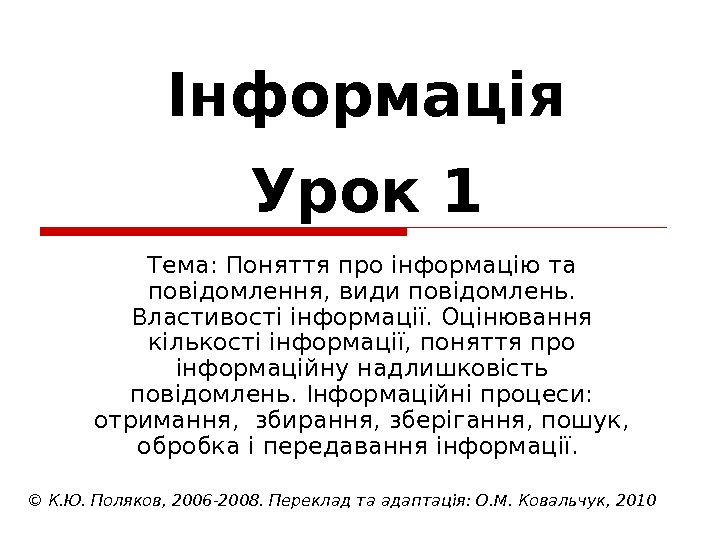 Інформація

Урок 1

Тема: Поняття про інформацію та повідомлення, види повідомлень. Властивості інформації. Оцінювання кількості інформації, поняття про інформаційну надлишковість повідомлень. Інформаційні процеси: отримання, збирання, зберігання, пошук, обробка і передавання інформації.

© К.Ю. Поляков, 2006-2008. Переклад та адаптація: О.М. Ковальчук, 2010